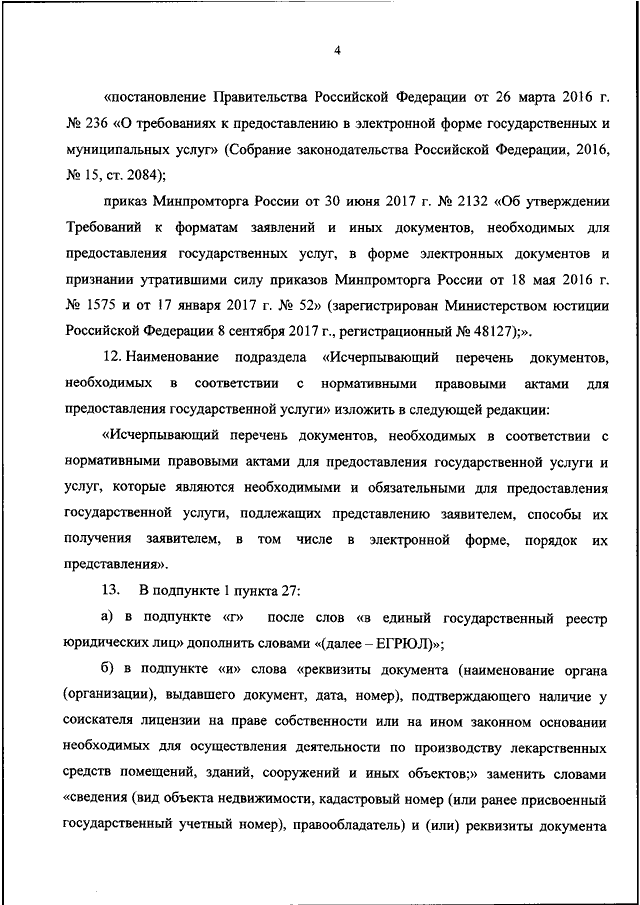 4

«постановление Правительства Российской Федерации от 26 марта 2016 г. № 236 «О требованиях к предоставлению в электронной форме государственных и муниципальных услуг» (Собрание законодательства Российской Федерации, 2016, № 15, ст. 2084);

приказ Минпромторга России от 30 июня 2017 г. № 2132 «Об утверждении Требований к форматам заявлений и иных документов, необходимых для предоставления государственных услуг, в форме электронных документов и признании утратившими силу приказов Минпромторга России от 18 мая 2016 г. № 1575 и от 17 января 2017 г. № 52» (зарегистрирован Министерством юстиции Российской Федерации 8 сентября 2017 г., регистрационный № 48127);».

12. Наименование подраздела «Исчерпывающий перечень документов, необходимых в соответствии с нормативными правовыми актами для предоставления государственной услуги» изложить в следующей редакции:

«Исчерпывающий перечень документов, необходимых в соответствии с нормативными правовыми актами для предоставления государственной услуги и услуг, которые являются необходимыми и обязательными для предоставления государственной услуги, подлежащих представлению заявителем, способы их получения заявителем, в том числе в электронной форме, порядок их представления».

13. В подпункте 1 пункта 27:

а) в подпункте «г» после слов «в единый государственный реестр юридических лиц» дополнить словами «(далее – ЕГРЮЛ)»;

б) в подпункте «и» слова «реквизиты документа (наименование органа (организации), выдавшего документ, дата, номер), подтверждающего наличие у соискателя лицензии на праве собственности или на ином законном основании необходимых для осуществления деятельности по производству лекарственных средств помещений, зданий, сооружений и иных объектов;» заменить словами «сведения (вид объекта недвижимости, кадастровый номер (или ранее присвоенный государственный учетный номер), правообладатель) и (или) реквизиты документа